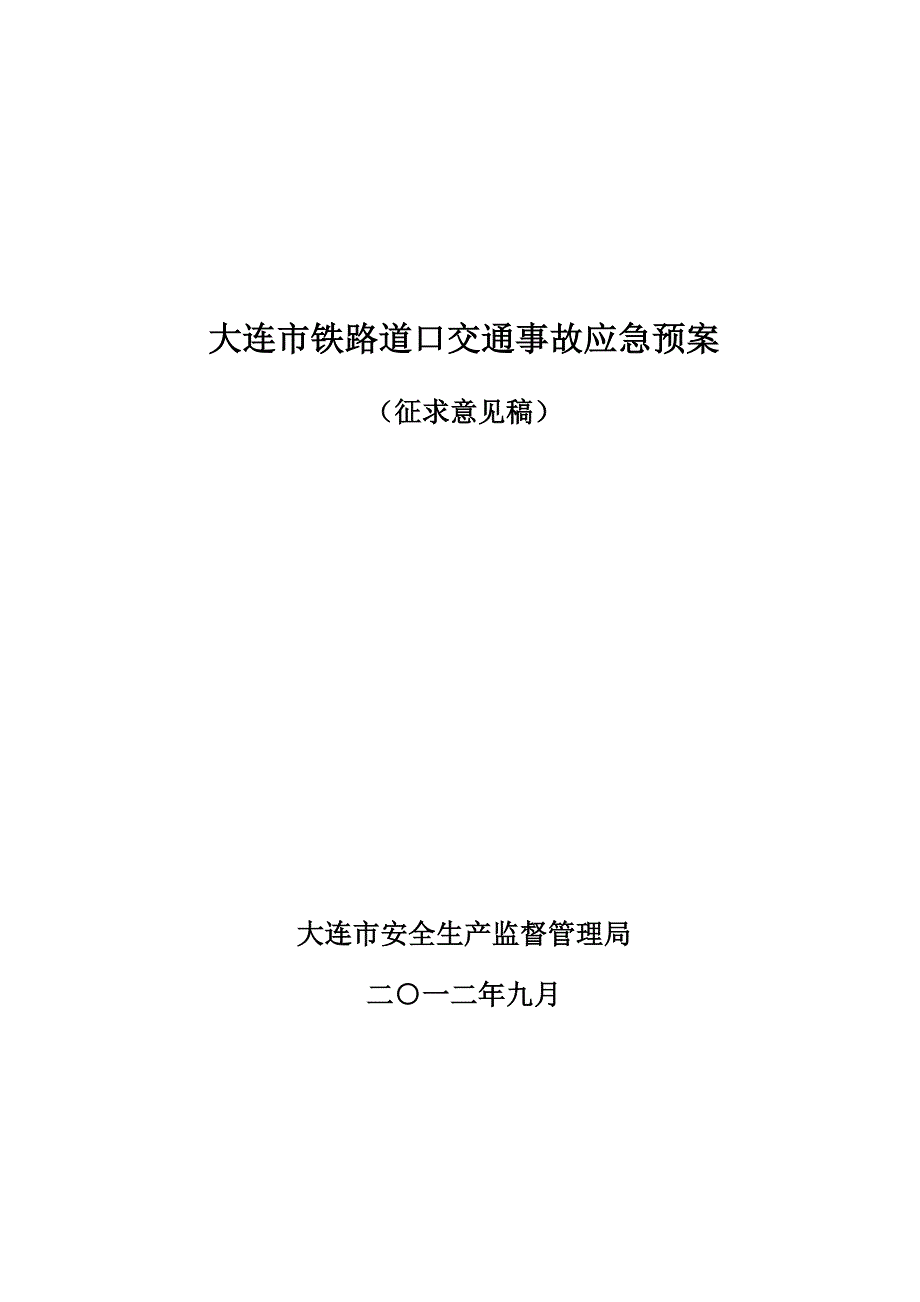 大连市铁路道口交通事故应急预案

（征求意见稿）

大连市安全生产监督管理局

二〇一二年九月